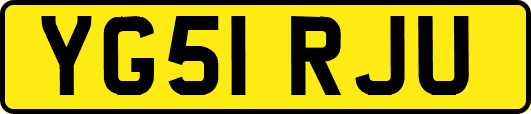 YG51 RJU